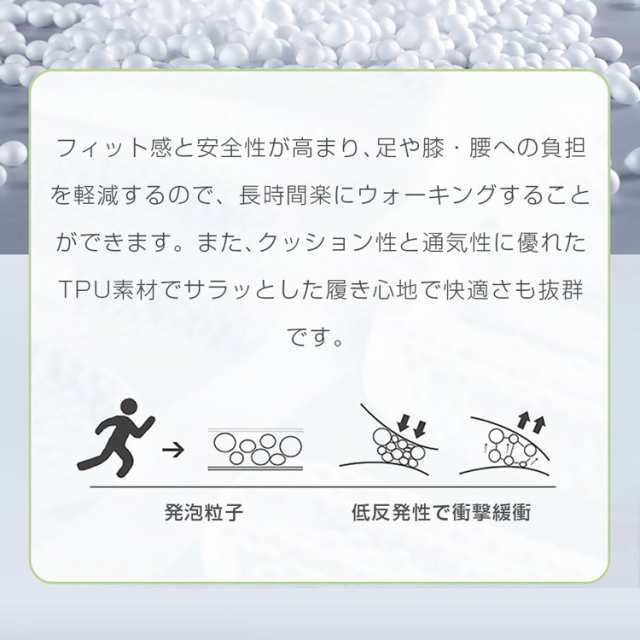 フィット感と安全性が高まり、足や膝・腰への負担を軽減するので、長時間楽にウォーキングすることができます。また、クッション性と通気性に優れたTPU素材でサラッとした履き心地で快適さも抜群です。

発泡粒子

低反発性で衝撃緩衝